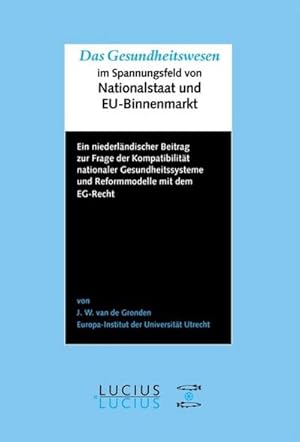 Das Gesundheitswesen
im Spannungsfeld von
Nationalstaat und
EU-Binnenmarkt

Ein niederländischer Beitrag zur Frage der Kompatibilität nationaler Gesundheitssysteme und Reformmodelle mit dem EG-Recht

von
J. W. van de Gronden
Europa-Institut der Universität Utrecht

LUCIUS
LUCIUS